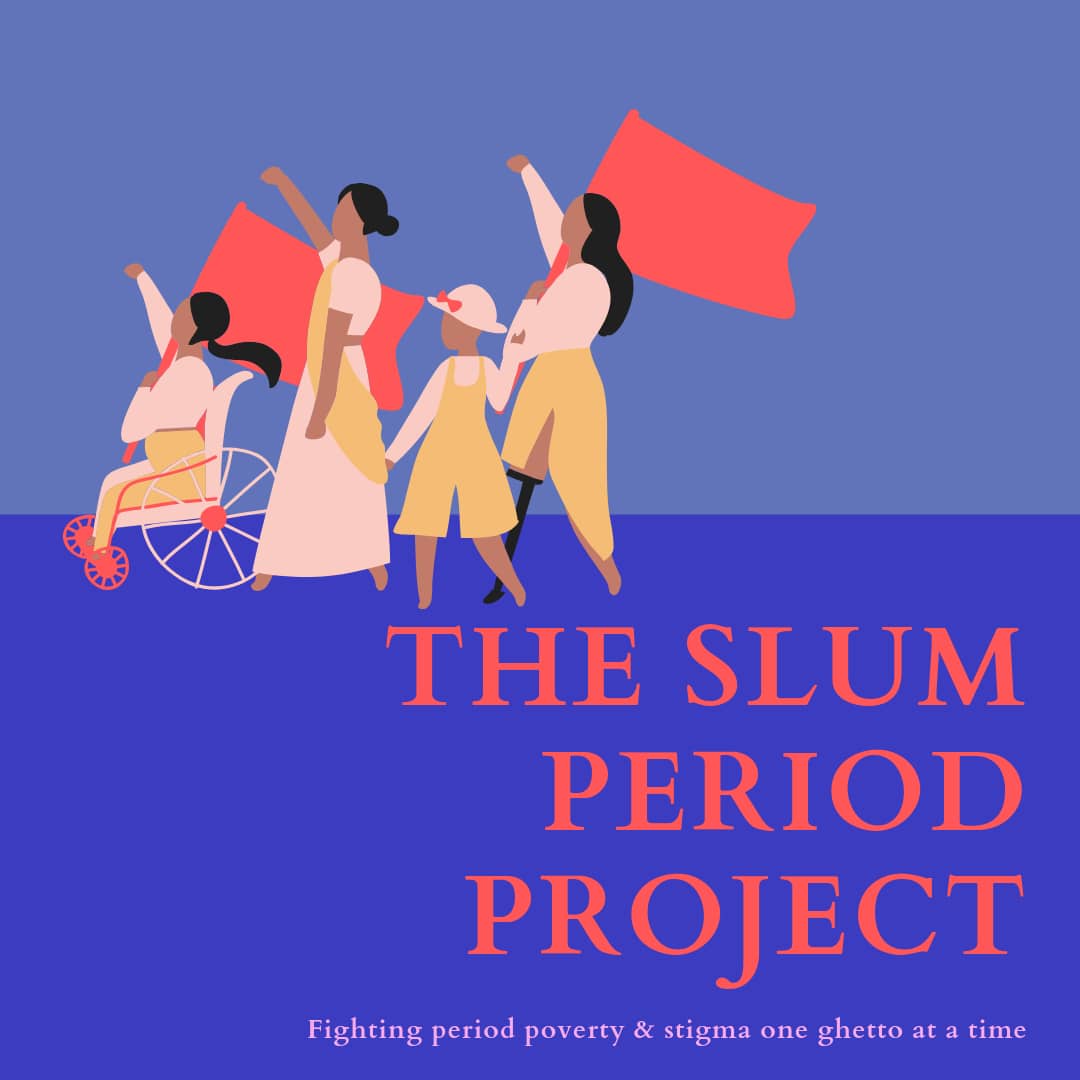 THE SLUM PERIOD PROJECT

Fighting period poverty & stigma one ghetto at a time